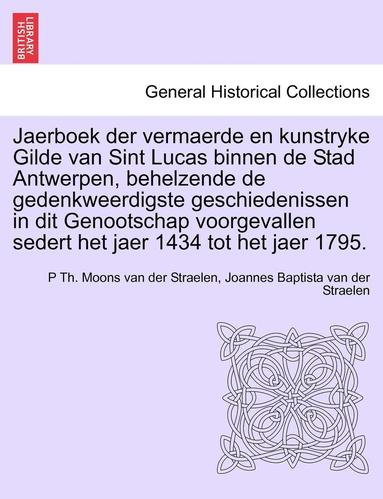 BRITISH LIBRARY

General Historical Collections

Jaerboek der vermaerde en kunstryke Gilde van Sint Lucas binnen de Stad Antwerpen, behelzende de gedenkweerdigste geschiedenissen in dit Genootschap voorgevallen sedert het jaer 1434 tot het jaer 1795.

P Th. Moons van der Straelen, Joannes Baptista van der Straelen